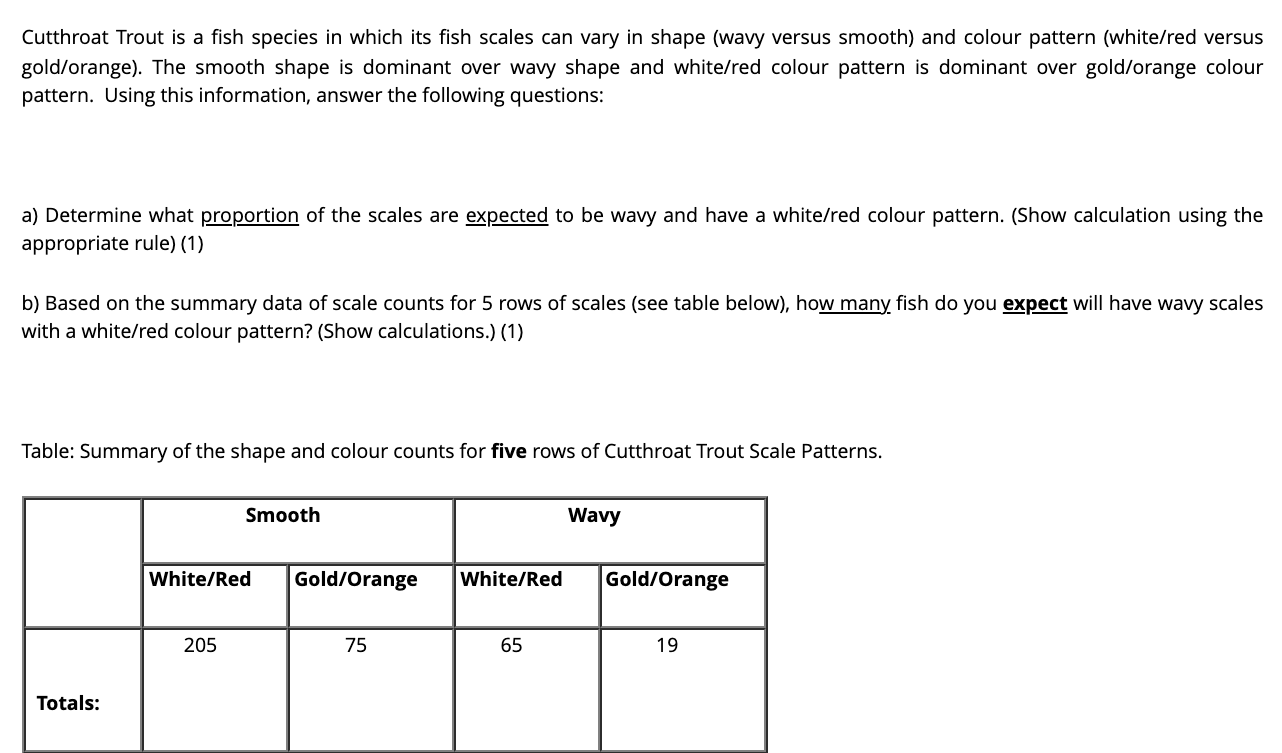 Cutthroat Trout is a fish species in which its fish scales can vary in shape (wavy versus smooth) and colour pattern (white/red versus gold/orange). The smooth shape is dominant over wavy shape and white/red colour pattern is dominant over gold/orange colour pattern. Using this information, answer the following questions:

a) Determine what proportion of the scales are expected to be wavy and have a white/red colour pattern. (Show calculation using the appropriate rule) (1)

b) Based on the summary data of scale counts for 5 rows of scales (see table below), how many fish do you expect will have wavy scales with a white/red colour pattern? (Show calculations.) (1)

Table: Summary of the shape and colour counts for five rows of Cutthroat Trout Scale Patterns.

| | Smooth | | Wavy | |
|---|---|---|---|---|
| | White/Red | Gold/Orange | White/Red | Gold/Orange |
| Totals: | 205 | 75 | 65 | 19 |